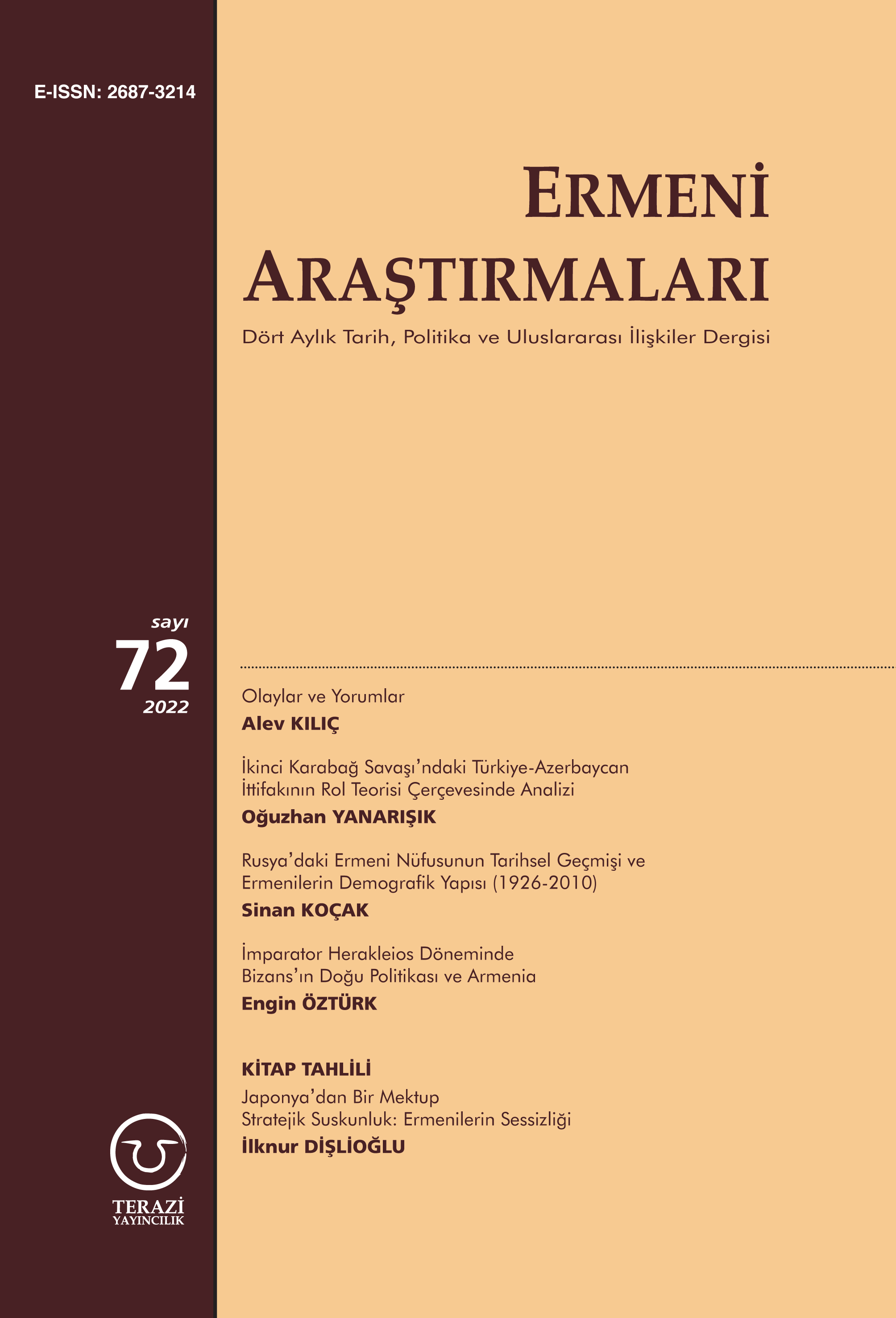 E-ISSN: 2687-3214

ERMENİ
ARAŞTIRMALARI

Dört Aylık Tarih, Politika ve Uluslararası İlişkiler Dergisi

sayı
72
2022

Olaylar ve Yorumlar
Alev KILIÇ

İkinci Karabağ Savaşı'ndaki Türkiye-Azerbaycan İttifakının Rol Teorisi Çerçevesinde Analizi
Oğuzhan YANARIŞIK

Rusya'daki Ermeni Nüfusunun Tarihsel Geçmişi ve Ermenilerin Demografik Yapısı (1926-2010)
Sinan KOÇAK

İmparator Herakleios Döneminde Bizans'ın Doğu Politikası ve Armenia
Engin ÖZTÜRK

KİTAP TAHLİLİ
Japonya'dan Bir Mektup
Stratejik Suskunluk: Ermenilerin Sessizliği
İlknur DİŞLİOĞLU

TERAZİ
YAYINCILIK